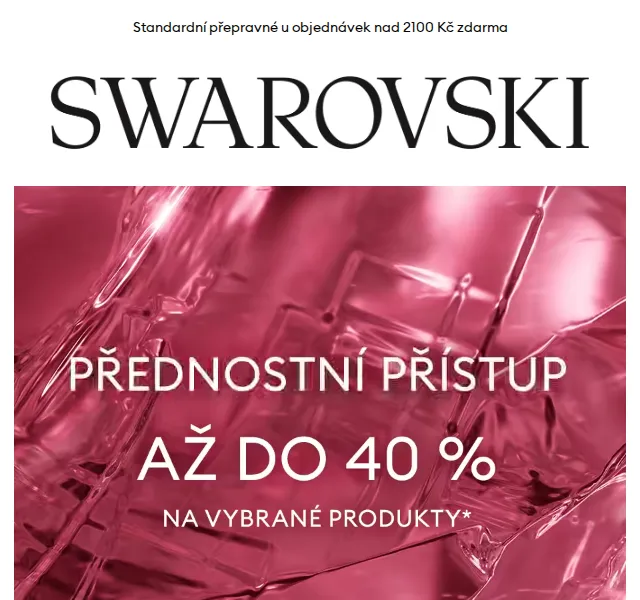 Standardní přepravné u objednávek nad 2100 Kč zdarma

SWAROVSKI

PŘEDNOSTNÍ PŘÍSTUP

AŽ DO 40 %

NA VYBRANÉ PRODUKTY*